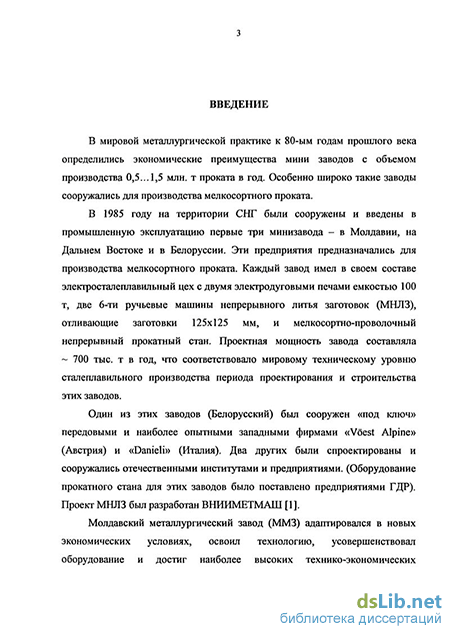 3

ВВЕДЕНИЕ

В мировой металлургической практике к 80-ым годам прошлого века определились экономические преимущества мини заводов с объемом производства 0,5...1,5 млн. т проката в год. Особенно широко такие заводы сооружались для производства мелкосортного проката.

В 1985 году на территории СНГ были сооружены и введены в промышленную эксплуатацию первые три минизавода – в Молдавии, на Дальнем Востоке и в Белоруссии. Эти предприятия предназначались для производства мелкосортного проката. Каждый завод имел в своем составе электросталеплавильный цех с двумя электродуговыми печами емкостью 100 т, две 6-ти ручьевые машины непрерывного литья заготовок (МНЛЗ), отливающие заготовки 125х125 мм, и мелкосортно-проволочный непрерывный прокатный стан. Проектная мощность завода составляла ~ 700 тыс. т в год, что соответствовало мировому техническому уровню сталеплавильного производства периода проектирования и строительства этих заводов.

Один из этих заводов (Белорусский) был сооружен «под ключ» передовыми и наиболее опытными западными фирмами «Vöest Alpine» (Австрия) и «Danieli» (Италия). Два других были спроектированы и сооружались отечественными институтами и предприятиями. (Оборудование прокатного стана для этих заводов было поставлено предприятиями ГДР). Проект МНЛЗ был разработан ВНИИМЕТМАШ [1].

Молдавский металлургический завод (ММЗ) адаптировался в новых экономических условиях, освоил технологию, усовершенствовал оборудование и достиг наиболее высоких технико-экономических

dsLib.net
библиотека диссертаций